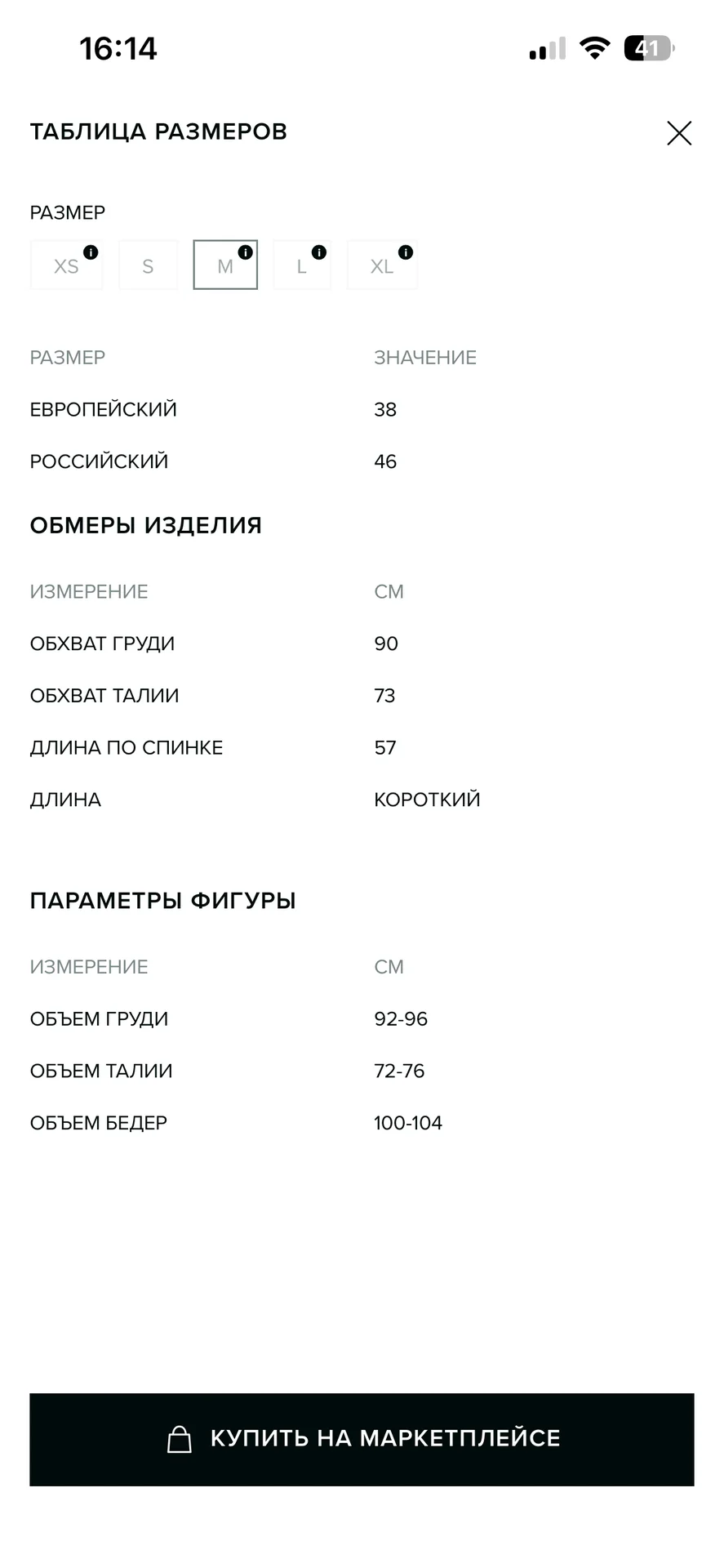 16:14

41

ТАБЛИЦА РАЗМЕРОВ

РАЗМЕР

XS S M L XL

| РАЗМЕР | ЗНАЧЕНИЕ |
|---|---|
| ЕВРОПЕЙСКИЙ | 38 |
| РОССИЙСКИЙ | 46 |

ОБМЕРЫ ИЗДЕЛИЯ

| ИЗМЕРЕНИЕ | СМ |
|---|---|
| ОБХВАТ ГРУДИ | 90 |
| ОБХВАТ ТАЛИИ | 73 |
| ДЛИНА ПО СПИНКЕ | 57 |
| ДЛИНА | КОРОТКИЙ |

ПАРАМЕТРЫ ФИГУРЫ

| ИЗМЕРЕНИЕ | СМ |
|---|---|
| ОБЪЕМ ГРУДИ | 92-96 |
| ОБЪЕМ ТАЛИИ | 72-76 |
| ОБЪЕМ БЕДЕР | 100-104 |

КУПИТЬ НА МАРКЕТПЛЕЙСЕ